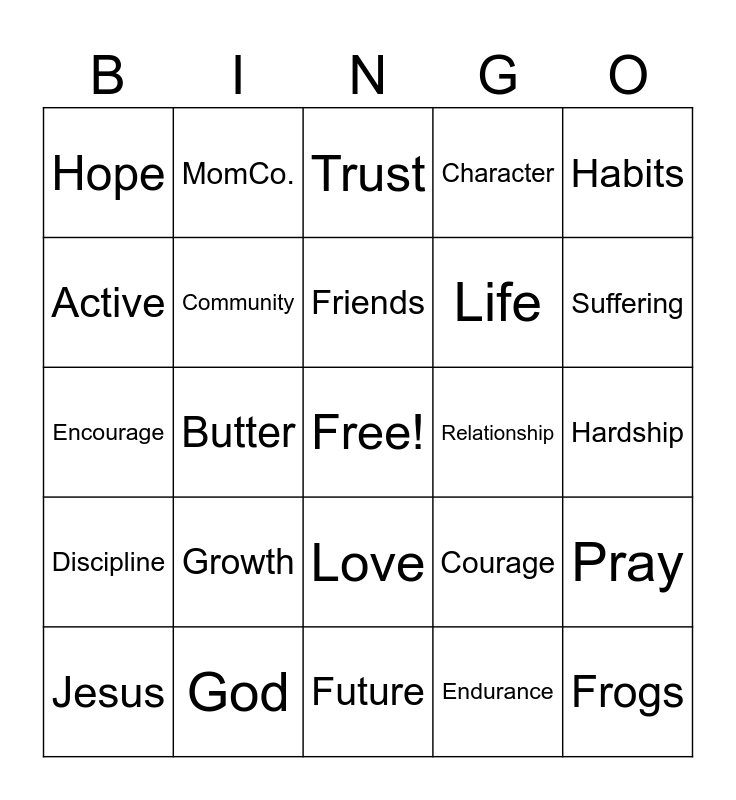 | B | I | N | G | O |
|---|---|---|---|---|
| Hope | MomCo. | Trust | Character | Habits |
| Active | Community | Friends | Life | Suffering |
| Encourage | Butter | Free! | Relationship | Hardship |
| Discipline | Growth | Love | Courage | Pray |
| Jesus | God | Future | Endurance | Frogs |